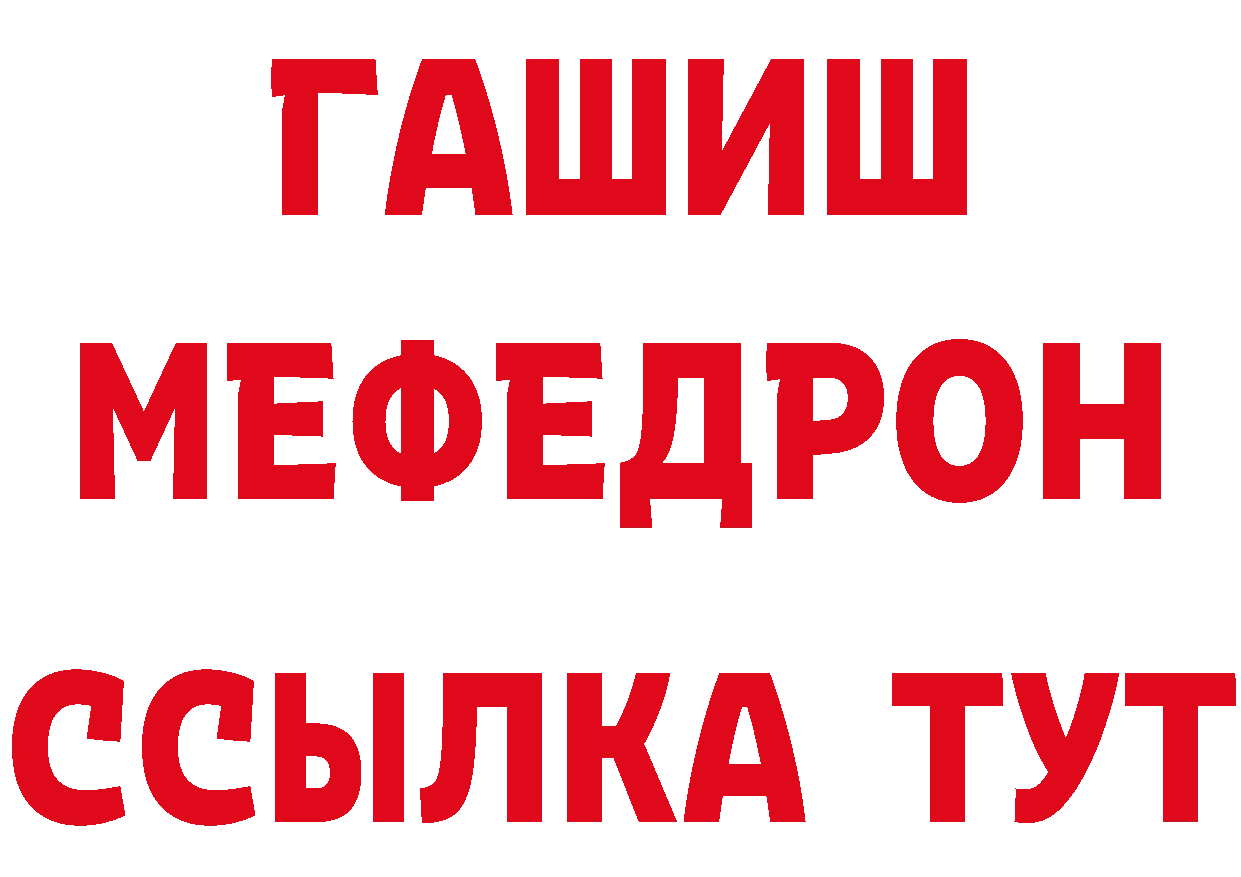 ГАШИШ
МЕФЕДРОН
ССЫЛКА ТУТ